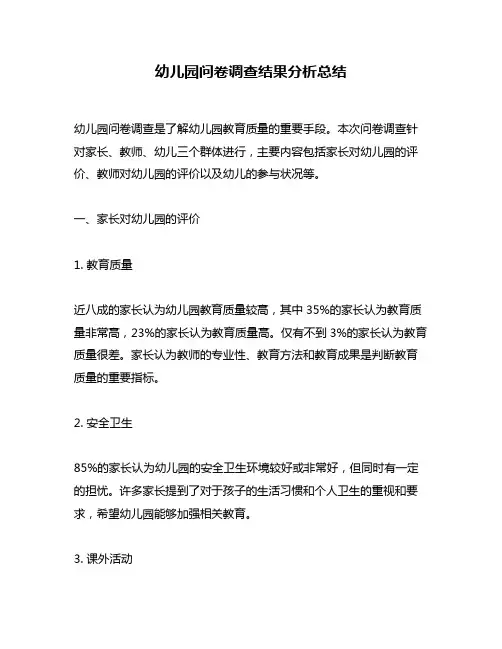 幼儿园问卷调查结果分析总结

幼儿园问卷调查是了解幼儿园教育质量的重要手段。本次问卷调查针对家长、教师、幼儿三个群体进行，主要内容包括家长对幼儿园的评价、教师对幼儿园的评价以及幼儿的参与状况等。

一、家长对幼儿园的评价

1. 教育质量

近八成的家长认为幼儿园教育质量较高，其中 35%的家长认为教育质量非常高，23%的家长认为教育质量高。仅有不到 3%的家长认为教育质量很差。家长认为教师的专业性、教育方法和教育成果是判断教育质量的重要指标。

2. 安全卫生

85%的家长认为幼儿园的安全卫生环境较好或非常好，但同时有一定的担忧。许多家长提到了对于孩子的生活习惯和个人卫生的重视和要求，希望幼儿园能够加强相关教育。

3. 课外活动